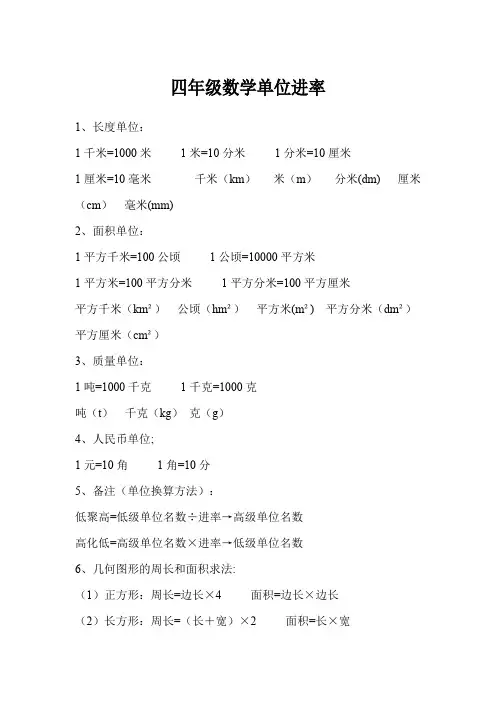 四年级数学单位进率

1、长度单位：

1 千米=1000 米　　1 米=10 分米　　1 分米=10 厘米

1 厘米=10 毫米　　千米（km）　米（m）　分米(dm)　厘米（cm）　毫米(mm)

2、面积单位：

1 平方千米=100 公顷　　1 公顷=10000 平方米

1 平方米=100 平方分米　　1 平方分米=100 平方厘米

平方千米（km²）　公顷（hm²）　平方米(m²)　平方分米（dm²）　平方厘米（cm²）

3、质量单位：

1 吨=1000 千克　　1 千克=1000 克

吨（t）　千克（kg）　克（g）

4、人民币单位;

1 元=10 角　　1 角=10 分

5、备注（单位换算方法）：

低聚高=低级单位名数÷进率→高级单位名数

高化低=高级单位名数×进率→低级单位名数

6、几何图形的周长和面积求法:

（1）正方形：周长=边长×4　　面积=边长×边长

（2）长方形：周长=（长＋宽）×2　　面积=长×宽